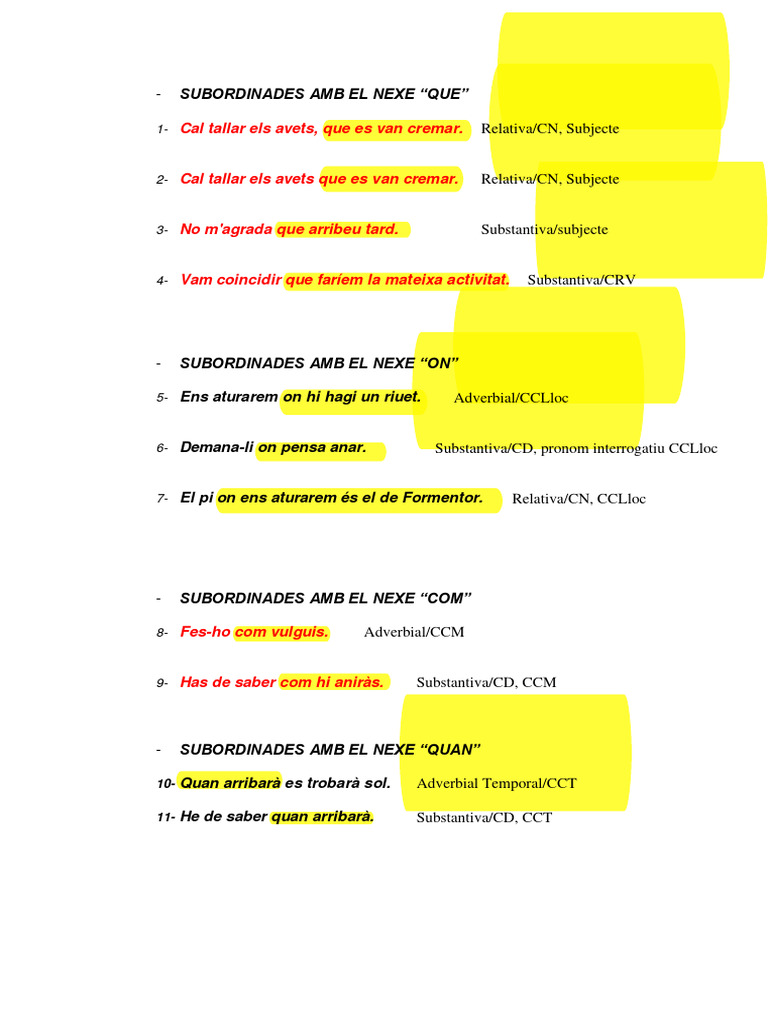 - SUBORDINADES AMB EL NEXE “QUE”

1- Cal tallar els avets, que es van cremar. Relativa/CN, Subjecte

2- Cal tallar els avets que es van cremar. Relativa/CN, Subjecte

3- No m'agrada que arribeu tard. Substantiva/subjecte

4- Vam coincidir que faríem la mateixa activitat. Substantiva/CRV

- SUBORDINADES AMB EL NEXE “ON”

5- Ens aturarem on hi hagi un riuet. Adverbial/CCLloc

6- Demana-li on pensa anar. Substantiva/CD, pronom interrogatiu CCLloc

7- El pi on ens aturarem és el de Formentor. Relativa/CN, CCLloc

- SUBORDINADES AMB EL NEXE “COM”

8- Fes-ho com vulguis. Adverbial/CCM

9- Has de saber com hi aniràs. Substantiva/CD, CCM

- SUBORDINADES AMB EL NEXE “QUAN”

10- Quan arribarà es trobarà sol. Adverbial Temporal/CCT

11- He de saber quan arribarà. Substantiva/CD, CCT